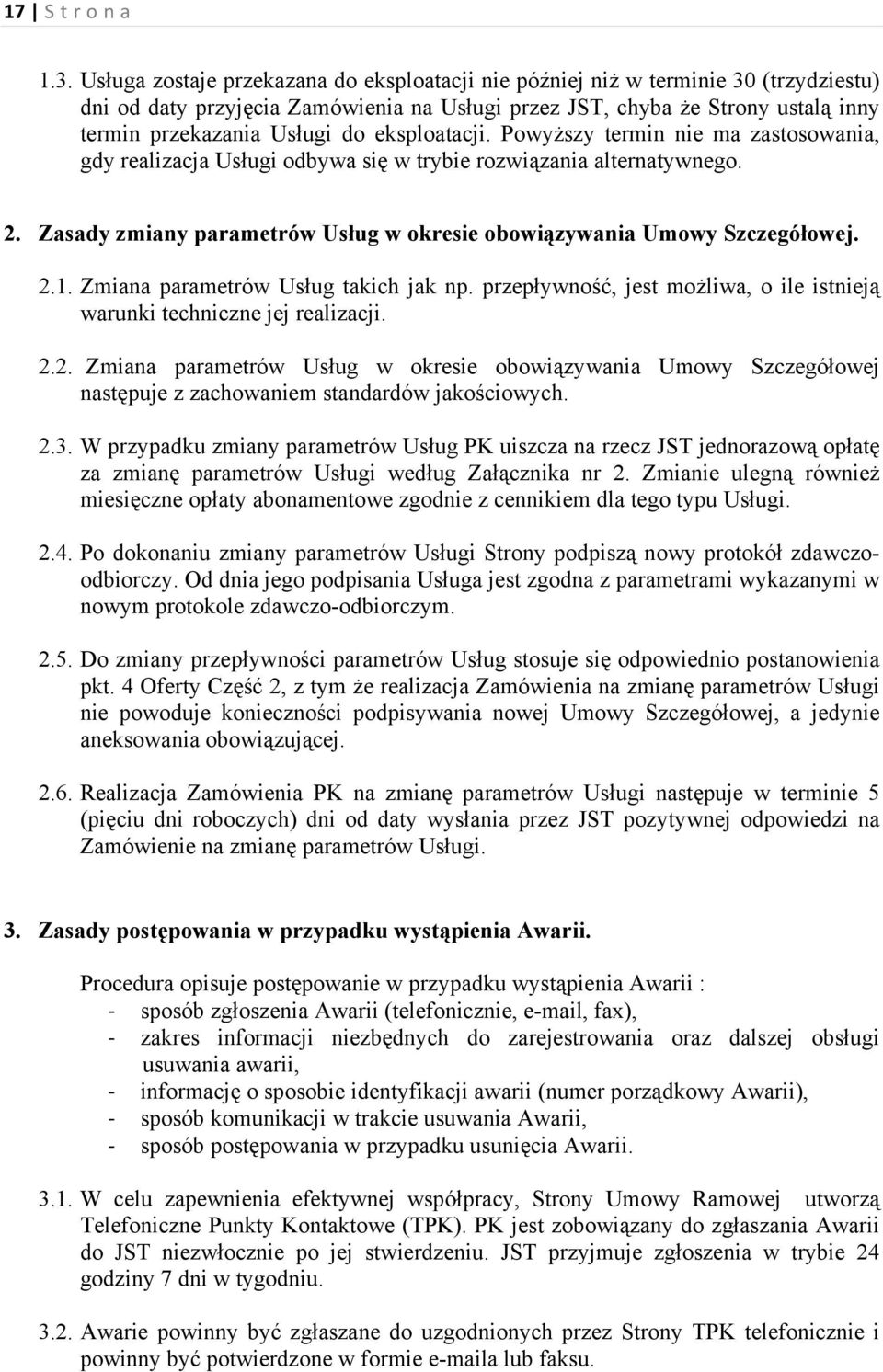 17 | S t r o n a

1.3. Usługa zostaje przekazana do eksploatacji nie później niż w terminie 30 (trzydziestu) dni od daty przyjęcia Zamówienia na Usługi przez JST, chyba że Strony ustalą inny termin przekazania Usługi do eksploatacji. Powyższy termin nie ma zastosowania, gdy realizacja Usługi odbywa się w trybie rozwiązania alternatywnego.

2. Zasady zmiany parametrów Usług w okresie obowiązywania Umowy Szczegółowej.

2.1. Zmiana parametrów Usług takich jak np. przepływność, jest możliwa, o ile istnieją warunki techniczne jej realizacji.

2.2. Zmiana parametrów Usług w okresie obowiązywania Umowy Szczegółowej następuje z zachowaniem standardów jakościowych.

2.3. W przypadku zmiany parametrów Usług PK uiszcza na rzecz JST jednorazową opłatę za zmianę parametrów Usługi według Załącznika nr 2. Zmianie ulegną również miesięczne opłaty abonamentowe zgodnie z cennikiem dla tego typu Usługi.

2.4. Po dokonaniu zmiany parametrów Usługi Strony podpiszą nowy protokół zdawczo-odbiorczy. Od dnia jego podpisania Usługa jest zgodna z parametrami wykazanymi w nowym protokole zdawczo-odbiorczym.

2.5. Do zmiany przepływności parametrów Usług stosuje się odpowiednio postanowienia pkt. 4 Oferty Część 2, z tym że realizacja Zamówienia na zmianę parametrów Usługi nie powoduje konieczności podpisywania nowej Umowy Szczegółowej, a jedynie aneksowania obowiązującej.

2.6. Realizacja Zamówienia PK na zmianę parametrów Usługi następuje w terminie 5 (pięciu dni roboczych) dni od daty wysłania przez JST pozytywnej odpowiedzi na Zamówienie na zmianę parametrów Usługi.

3. Zasady postępowania w przypadku wystąpienia Awarii.

Procedura opisuje postępowanie w przypadku wystąpienia Awarii :
- sposób zgłoszenia Awarii (telefonicznie, e-mail, fax),
- zakres informacji niezbędnych do zarejestrowania oraz dalszej obsługi usuwania awarii,
- informację o sposobie identyfikacji awarii (numer porządkowy Awarii),
- sposób komunikacji w trakcie usuwania Awarii,
- sposób postępowania w przypadku usunięcia Awarii.

3.1. W celu zapewnienia efektywnej współpracy, Strony Umowy Ramowej utworzą Telefoniczne Punkty Kontaktowe (TPK). PK jest zobowiązany do zgłaszania Awarii do JST niezwłocznie po jej stwierdzeniu. JST przyjmuje zgłoszenia w trybie 24 godziny 7 dni w tygodniu.

3.2. Awarie powinny być zgłaszane do uzgodnionych przez Strony TPK telefonicznie i powinny być potwierdzone w formie e-maila lub faksu.